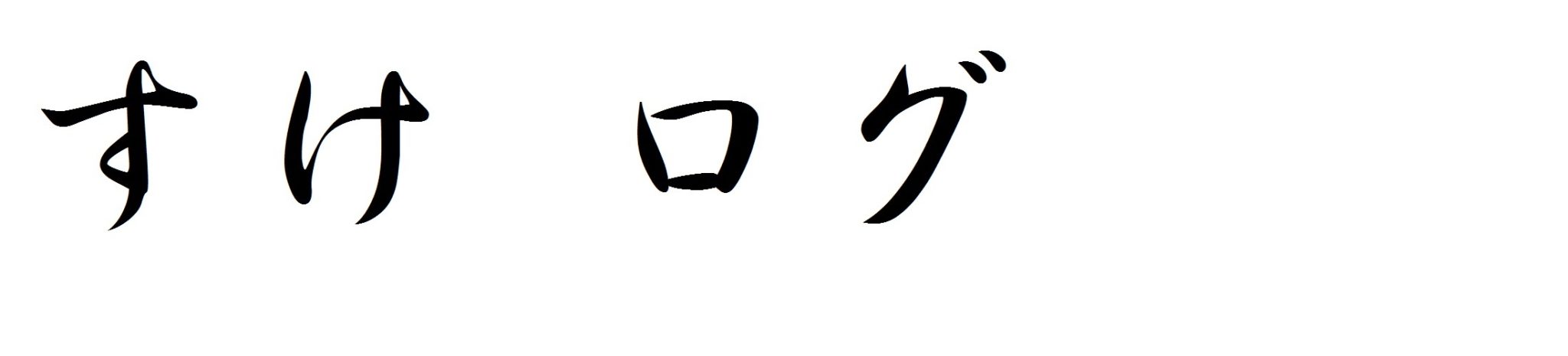 すけ ログ